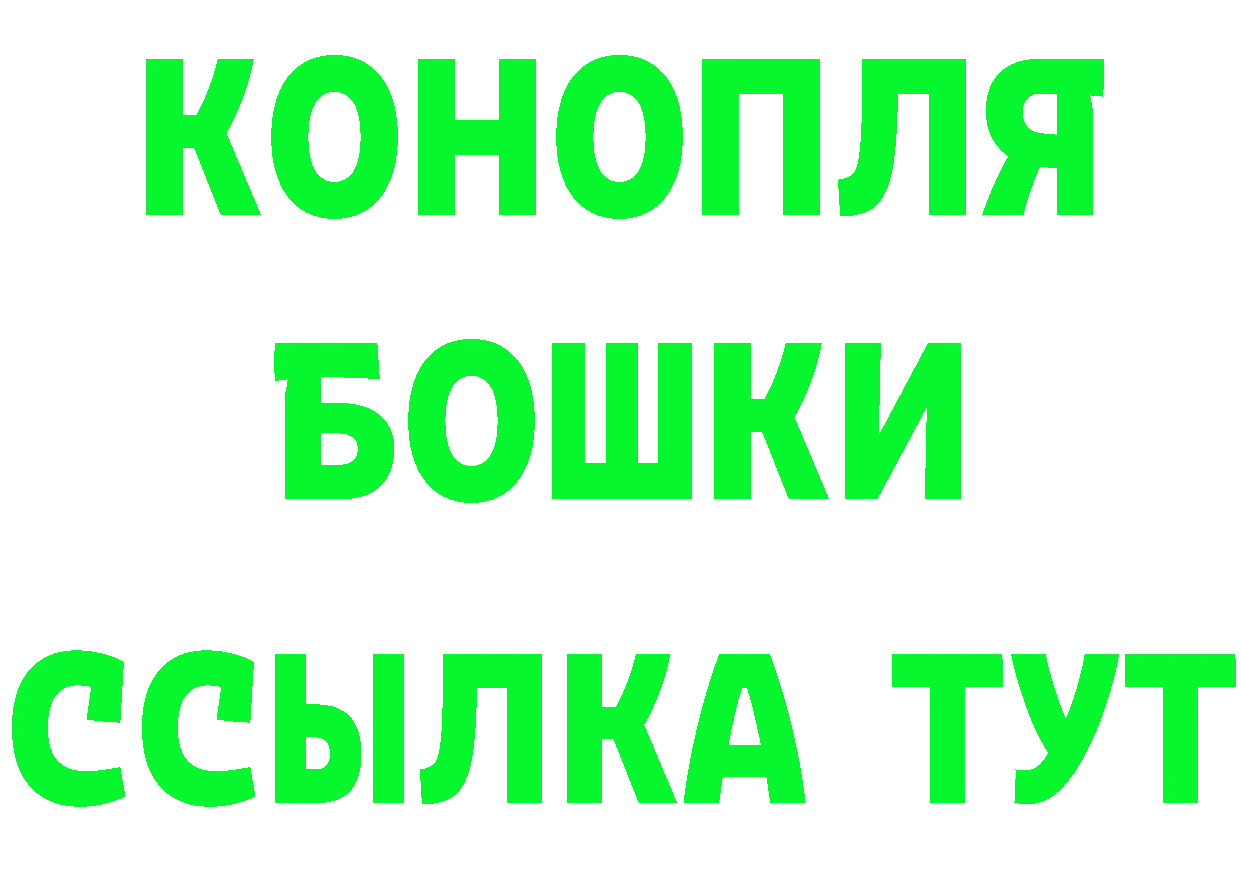 КОНОПЛЯ
БОШКИ
ССЫЛКА ТУТ